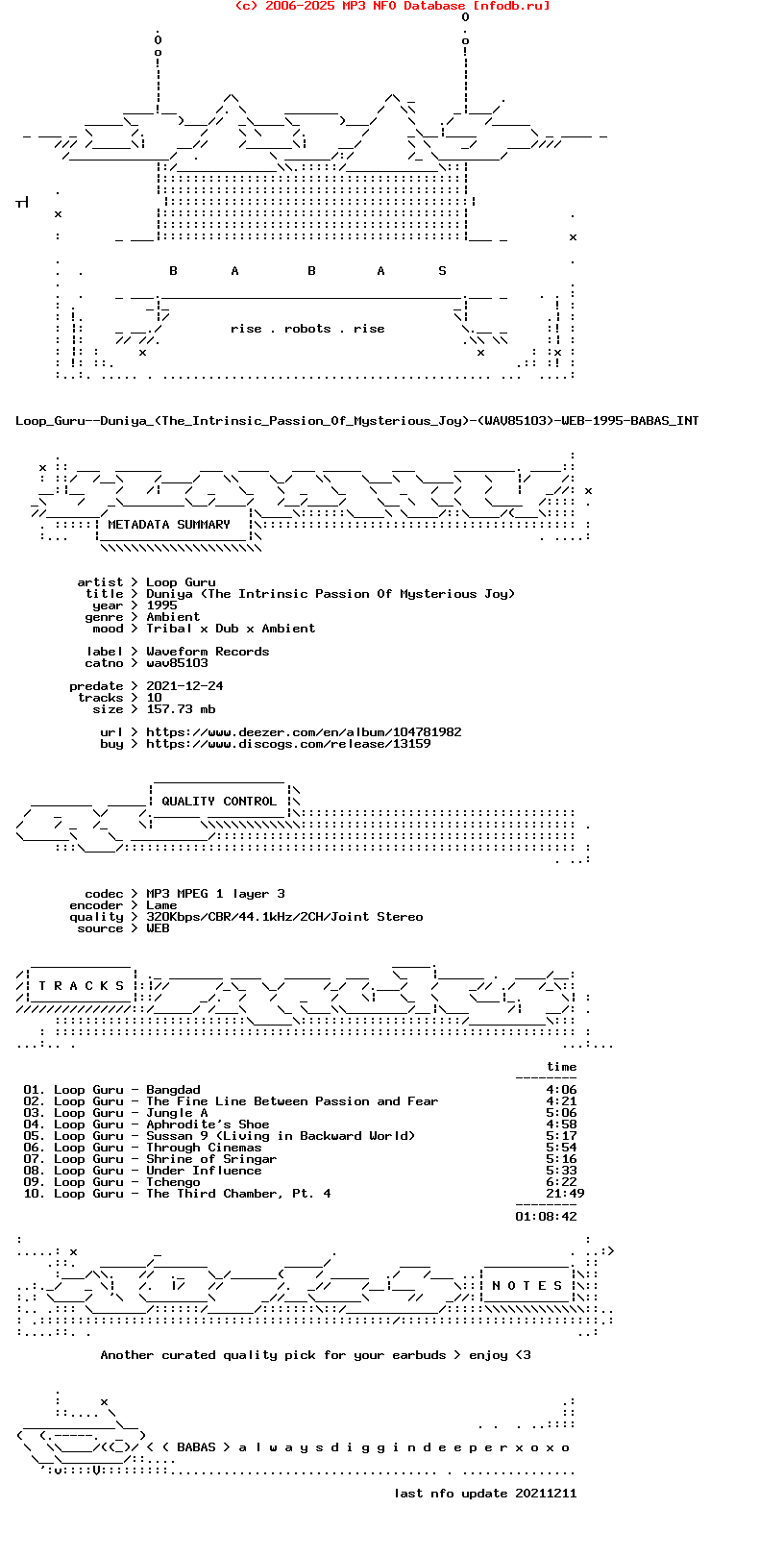 (c) 2006-2025 MP3 NFO Database [nfodb.ru]

B A B A S

rise . robots . rise

Loop_Guru--Duniya_(The_Intrinsic_Passion_Of_Mysterious_Joy)-(WAV85103)-WEB-1995-BABAS_INT

METADATA SUMMARY

artist > Loop Guru
title > Duniya (The Intrinsic Passion Of Mysterious Joy)
year > 1995
genre > Ambient
mood > Tribal x Dub x Ambient

label > Waveform Records
catno > wav85103

predate > 2021-12-24
tracks > 10
size > 157.73 mb

url > https://www.deezer.com/en/album/104781982
buy > https://www.discogs.com/release/13159

QUALITY CONTROL

codec > MP3 MPEG 1 layer 3
encoder > Lame
quality > 320Kbps/CBR/44.1kHz/2CH/Joint Stereo
source > WEB

T R A C K S

time

01. Loop Guru - Bangdad 4:06
02. Loop Guru - The Fine Line Between Passion and Fear 4:21
03. Loop Guru - Jungle A 5:06
04. Loop Guru - Aphrodite's Shoe 4:58
05. Loop Guru - Sussan 9 (Living in Backward World) 5:17
06. Loop Guru - Through Cinemas 5:54
07. Loop Guru - Shrine of Sringar 5:16
08. Loop Guru - Under Influence 5:33
09. Loop Guru - Tchengo 6:22
10. Loop Guru - The Third Chamber, Pt. 4 21:49

01:08:42

N O T E S

Another curated quality pick for your earbuds > enjoy <3

< ( BABAS > a l w a y s d i g g i n d e e p e r x o x o

last nfo update 20211211